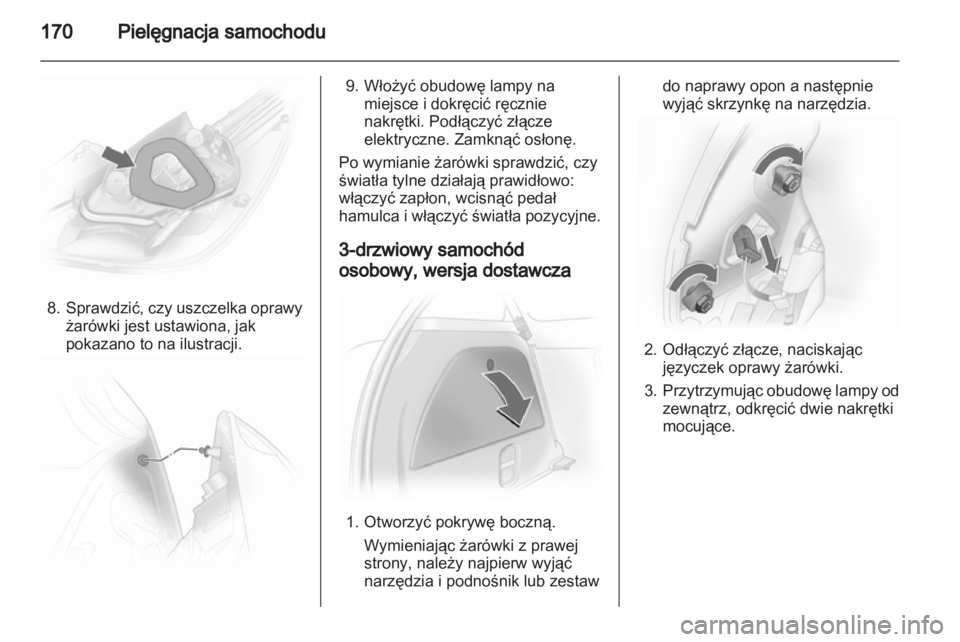 170 Pielęgnacja samochodu

8. Sprawdzić, czy uszczelka oprawy żarówki jest ustawiona, jak pokazano to na ilustracji.

9. Włożyć obudowę lampy na miejsce i dokręcić ręcznie nakrętki. Podłączyć złącze elektryczne. Zamknąć osłonę.

Po wymianie żarówki sprawdzić, czy światła tylne działają prawidłowo: włączyć zapłon, wcisnąć pedał hamulca i włączyć światła pozycyjne.

3-drzwiowy samochód osobowy, wersja dostawcza

1. Otworzyć pokrywę boczną.
Wymieniając żarówki z prawej strony, należy najpierw wyjąć narzędzia i podnośnik lub zestaw do naprawy opon a następnie wyjąć skrzynkę na narzędzia.

2. Odłączyć złącze, naciskając języczek oprawy żarówki.

3. Przytrzymując obudowę lampy od zewnątrz, odkręcić dwie nakrętki mocujące.

carmanualsonline.info